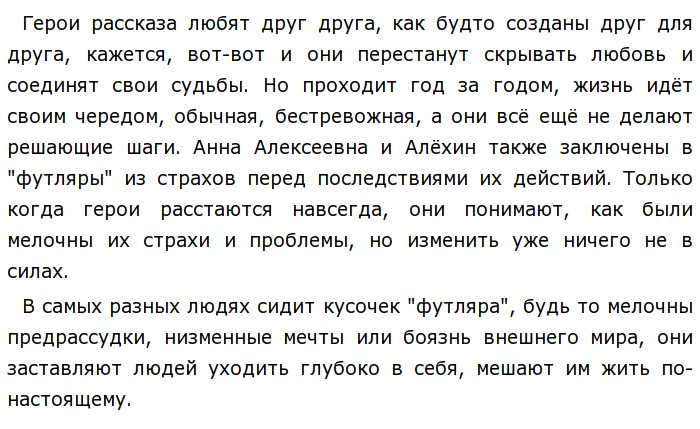 Герои рассказа любят друг друга, как будто созданы друг для друга, кажется, вот-вот и они перестанут скрывать любовь и соединят свои судьбы. Но проходит год за годом, жизнь идёт своим чередом, обычная, бестревожная, а они всё ещё не делают решающие шаги. Анна Алексеевна и Алёхин также заключены в "футляры" из страхов перед последствиями их действий. Только когда герои расстаются навсегда, они понимают, как были мелочны их страхи и проблемы, но изменить уже ничего не в силах.

В самых разных людях сидит кусочек "футляра", будь то мелочны предрассудки, низменные мечты или боязнь внешнего мира, они заставляют людей уходить глубоко в себя, мешают им жить по-настоящему.